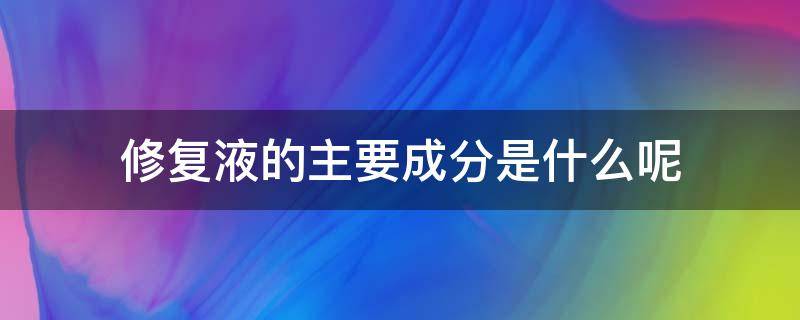 修复液的主要成分是什么呢